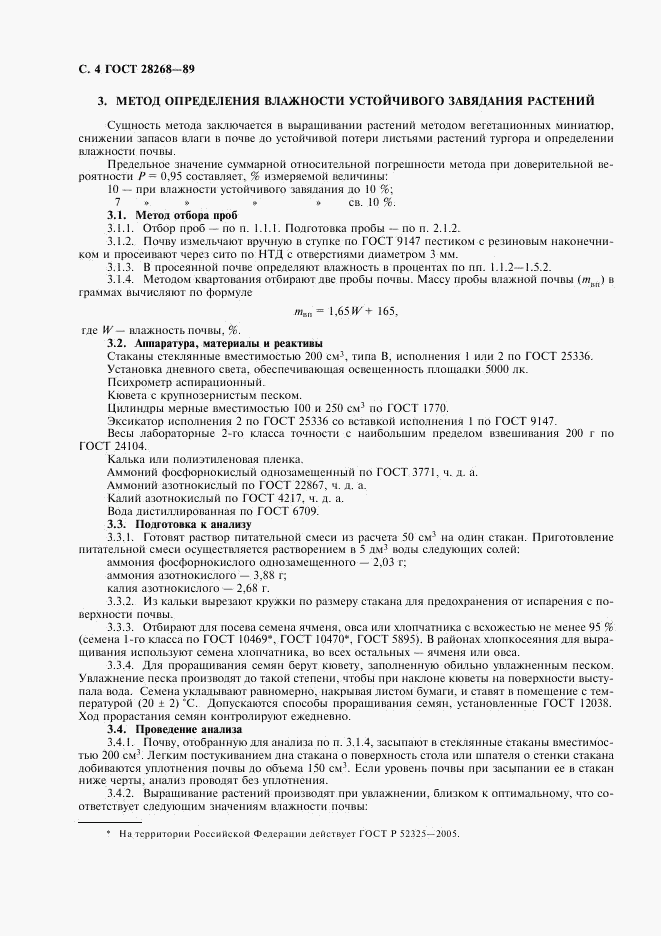 С. 4 ГОСТ 28268—89

3. МЕТОД ОПРЕДЕЛЕНИЯ ВЛАЖНОСТИ УСТОЙЧИВОГО ЗАВЯДАНИЯ РАСТЕНИЙ

Сущность метода заключается в выращивании растений методом вегетационных миниатюр, снижении запасов влаги в почве до устойчивой потери листьями растений тургора и определении влажности почвы.

Предельное значение суммарной относительной погрешности метода при доверительной вероятности $P = 0,95$ составляет, % измеряемой величины:

10 — при влажности устойчивого завядания до 10 %;

7 » » » » св. 10 %.

3.1. Метод отбора проб

3.1.1. Отбор проб — по п. 1.1.1. Подготовка пробы — по п. 2.1.2.

3.1.2. Почву измельчают вручную в ступке по ГОСТ 9147 пестиком с резиновым наконечником и просеивают через сито по НТД с отверстиями диаметром 3 мм.

3.1.3. В просеянной почве определяют влажность в процентах по пп. 1.1.2—1.5.2.

3.1.4. Методом квартования отбирают две пробы почвы. Массу пробы влажной почвы ($m_{вп}$) в граммах вычисляют по формуле

$m_{вп} = 1,65W + 165,$

где $W$ — влажность почвы, %.

3.2. Аппаратура, материалы и реактивы

Стаканы стеклянные вместимостью 200 см$^3$, типа В, исполнения 1 или 2 по ГОСТ 25336.

Установка дневного света, обеспечивающая освещенность площадки 5000 лк.

Психрометр аспирационный.

Кювета с крупнозернистым песком.

Цилиндры мерные вместимостью 100 и 250 см$^3$ по ГОСТ 1770.

Эксикатор исполнения 2 по ГОСТ 25336 со вставкой исполнения 1 по ГОСТ 9147.

Весы лабораторные 2-го класса точности с наибольшим пределом взвешивания 200 г по ГОСТ 24104.

Калька или полиэтиленовая пленка.

Аммоний фосфорнокислый однозамещенный по ГОСТ 3771, ч. д. а.

Аммоний азотнокислый по ГОСТ 22867, ч. д. а.

Калий азотнокислый по ГОСТ 4217, ч. д. а.

Вода дистиллированная по ГОСТ 6709.

3.3. Подготовка к анализу

3.3.1. Готовят раствор питательной смеси из расчета 50 см$^3$ на один стакан. Приготовление питательной смеси осуществляется растворением в 5 дм$^3$ воды следующих солей:

аммония фосфорнокислого однозамещенного — 2,03 г;

аммония азотнокислого — 3,88 г;

калия азотнокислого — 2,68 г.

3.3.2. Из кальки вырезают кружки по размеру стакана для предохранения от испарения с поверхности почвы.

3.3.3. Отбирают для посева семена ячменя, овса или хлопчатника с всхожестью не менее 95 % (семена 1-го класса по ГОСТ 10469*, ГОСТ 10470*, ГОСТ 5895). В районах хлопкосеяния для выращивания используют семена хлопчатника, во всех остальных — ячменя или овса.

3.3.4. Для проращивания семян берут кювету, заполненную обильно увлажненным песком. Увлажнение песка производят до такой степени, чтобы при наклоне кюветы на поверхности выступала вода. Семена укладывают равномерно, накрывая листом бумаги, и ставят в помещение с температурой (20 ± 2) °С. Допускаются способы проращивания семян, установленные ГОСТ 12038. Ход прорастания семян контролируют ежедневно.

3.4. Проведение анализа

3.4.1. Почву, отобранную для анализа по п. 3.1.4, засыпают в стеклянные стаканы вместимостью 200 см$^3$. Легким постукиванием дна стакана о поверхность стола или шпателя о стенки стакана добиваются уплотнения почвы до объема 150 см$^3$. Если уровень почвы при засыпании ее в стакан ниже черты, анализ проводят без уплотнения.

3.4.2. Выращивание растений производят при увлажнении, близком к оптимальному, что соответствует следующим значениям влажности почвы:

* На территории Российской Федерации действует ГОСТ Р 52325—2005.